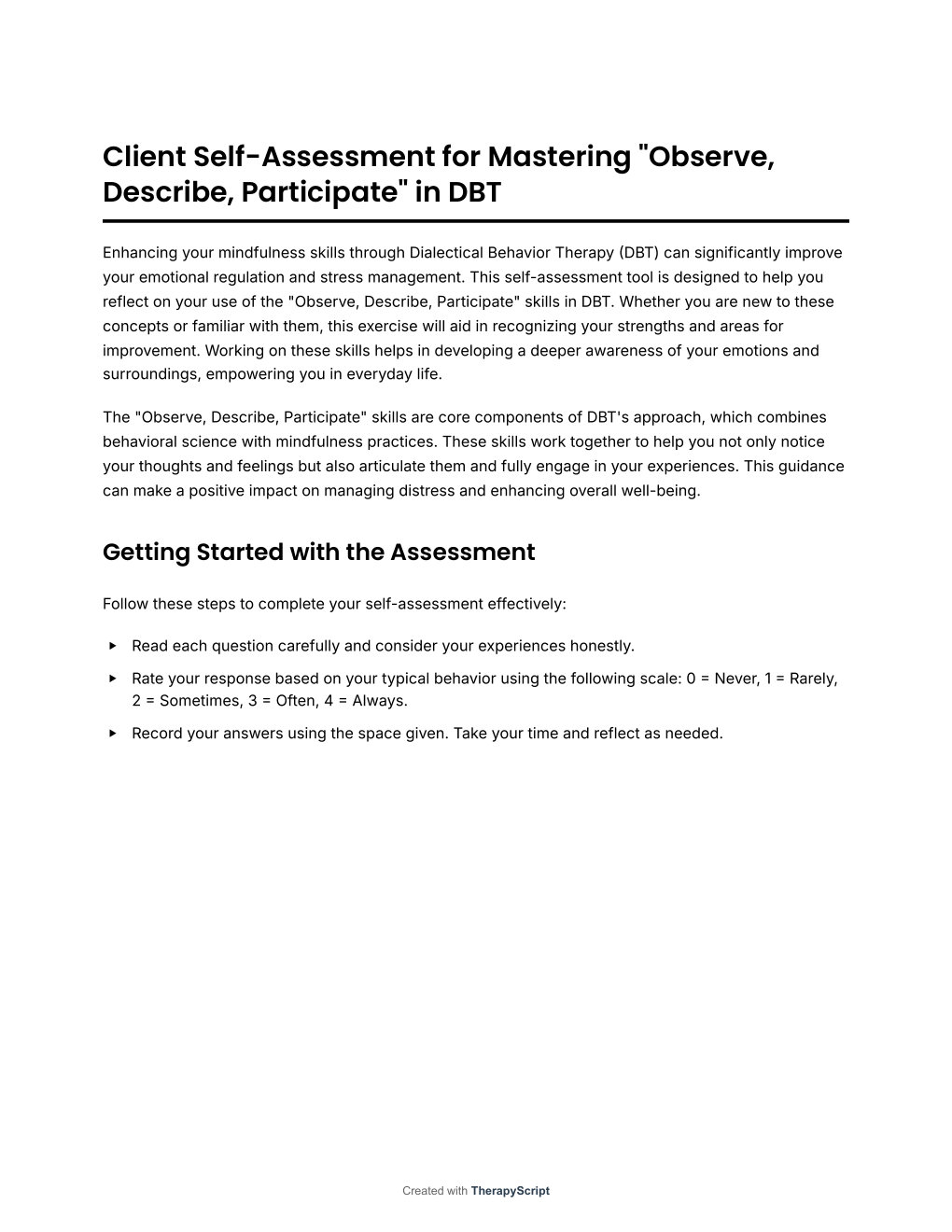 Client Self-Assessment for Mastering "Observe, Describe, Participate" in DBT

Enhancing your mindfulness skills through Dialectical Behavior Therapy (DBT) can significantly improve your emotional regulation and stress management. This self-assessment tool is designed to help you reflect on your use of the "Observe, Describe, Participate" skills in DBT. Whether you are new to these concepts or familiar with them, this exercise will aid in recognizing your strengths and areas for improvement. Working on these skills helps in developing a deeper awareness of your emotions and surroundings, empowering you in everyday life.

The "Observe, Describe, Participate" skills are core components of DBT's approach, which combines behavioral science with mindfulness practices. These skills work together to help you not only notice your thoughts and feelings but also articulate them and fully engage in your experiences. This guidance can make a positive impact on managing distress and enhancing overall well-being.

Getting Started with the Assessment

Follow these steps to complete your self-assessment effectively:

▸ Read each question carefully and consider your experiences honestly.

▸ Rate your response based on your typical behavior using the following scale: 0 = Never, 1 = Rarely, 2 = Sometimes, 3 = Often, 4 = Always.

▸ Record your answers using the space given. Take your time and reflect as needed.

Created with TherapyScript